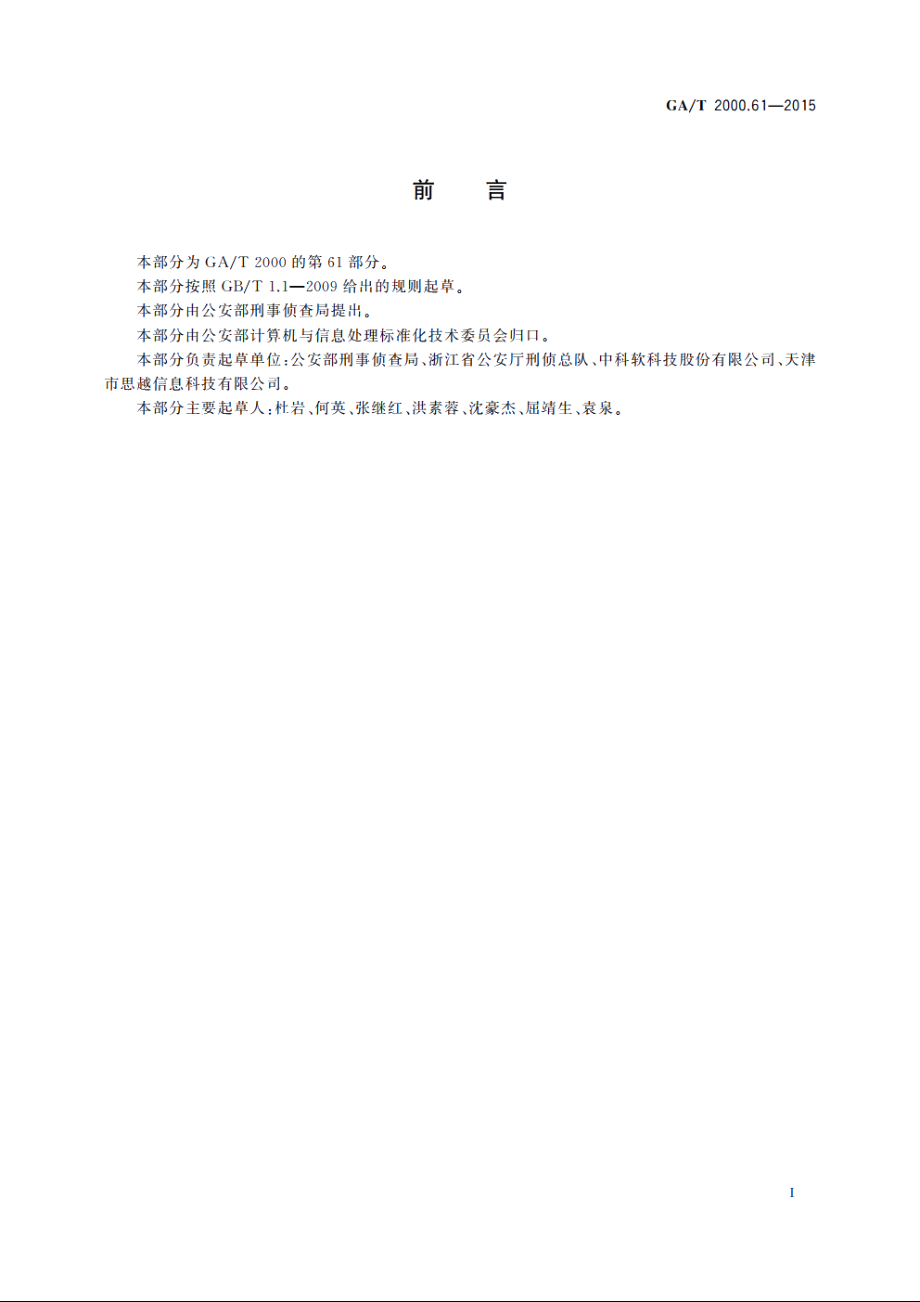 GA/T 2000.61—2015

前　言

本部分为 GA/T 2000 的第 61 部分。

本部分按照 GB/T 1.1—2009 给出的规则起草。

本部分由公安部刑事侦查局提出。

本部分由公安部计算机与信息处理标准化技术委员会归口。

本部分负责起草单位：公安部刑事侦查局、浙江省公安厅刑侦总队、中科软科技股份有限公司、天津市思越信息科技有限公司。

本部分主要起草人：杜岩、何英、张继红、洪素蓉、沈豪杰、屈靖生、袁泉。

I